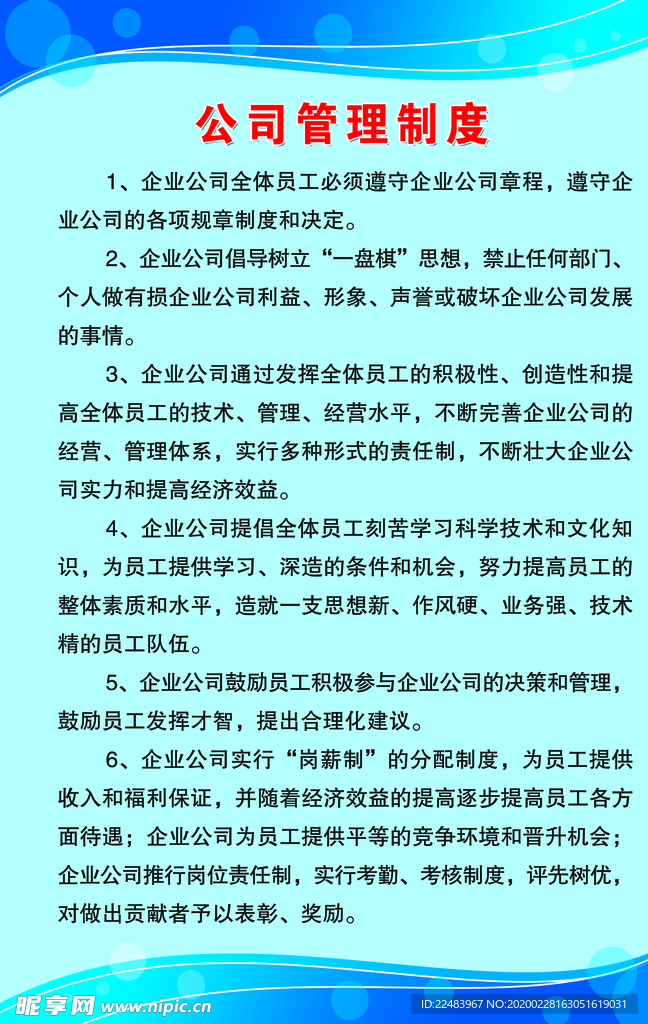 公司管理制度

1、企业公司全体员工必须遵守企业公司章程，遵守企业公司的各项规章制度和决定。

2、企业公司倡导树立“一盘棋”思想，禁止任何部门、个人做有损企业公司利益、形象、声誉或破坏企业公司发展的事情。

3、企业公司通过发挥全体员工的积极性、创造性和提高全体员工的技术、管理、经营水平，不断完善企业公司的经营、管理体系，实行多种形式的责任制，不断壮大企业公司实力和提高经济效益。

4、企业公司提倡全体员工刻苦学习科学技术和文化知识，为员工提供学习、深造的条件和机会，努力提高员工的整体素质和水平，造就一支思想新、作风硬、业务强、技术精的员工队伍。

5、企业公司鼓励员工积极参与企业公司的决策和管理，鼓励员工发挥才智，提出合理化建议。

6、企业公司实行“岗薪制”的分配制度，为员工提供收入和福利保证，并随着经济效益的提高逐步提高员工各方面待遇；企业公司为员工提供平等的竞争环境和晋升机会；企业公司推行岗位责任制，实行考勤、考核制度，评先树优，对做出贡献者予以表彰、奖励。

昵享网 www.nipic.cn
ID:22483967 NO:20200228163051619031